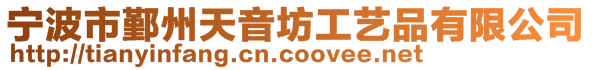 宁波市鄞州天音坊工艺品有限公司
http://tianyinfang.cn.coovee.net